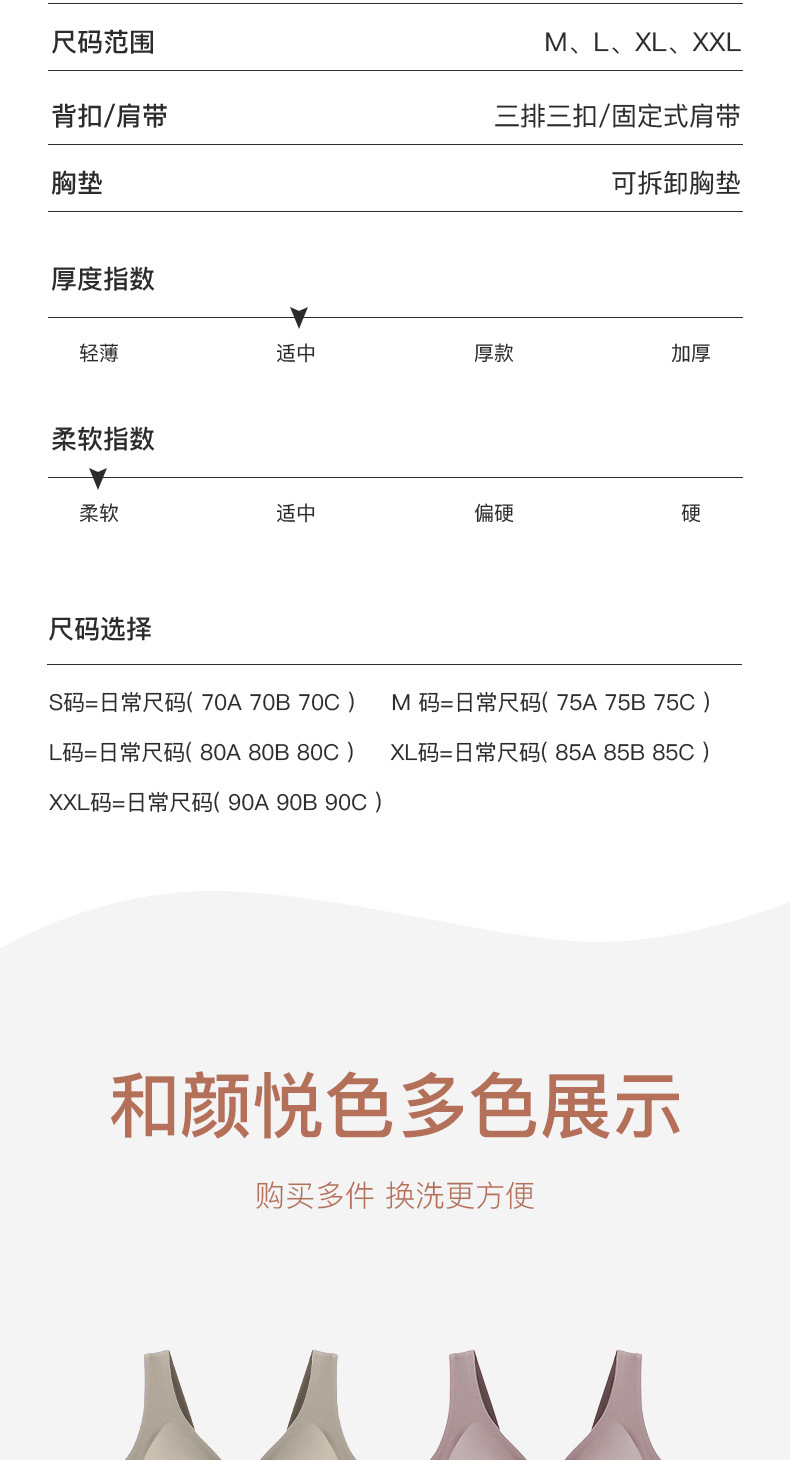 | 尺码范围 | M、L、XL、XXL |
|---|---|
| 背扣/肩带 | 三排三扣/固定式肩带 |
| 胸垫 | 可拆卸胸垫 |

厚度指数

轻薄 适中 厚款 加厚

柔软指数

柔软 适中 偏硬 硬

尺码选择

S码=日常尺码( 70A 70B 70C )  M 码=日常尺码( 75A 75B 75C )

L码=日常尺码( 80A 80B 80C )  XL码=日常尺码( 85A 85B 85C )

XXL码=日常尺码( 90A 90B 90C )

和颜悦色多色展示

购买多件 换洗更方便